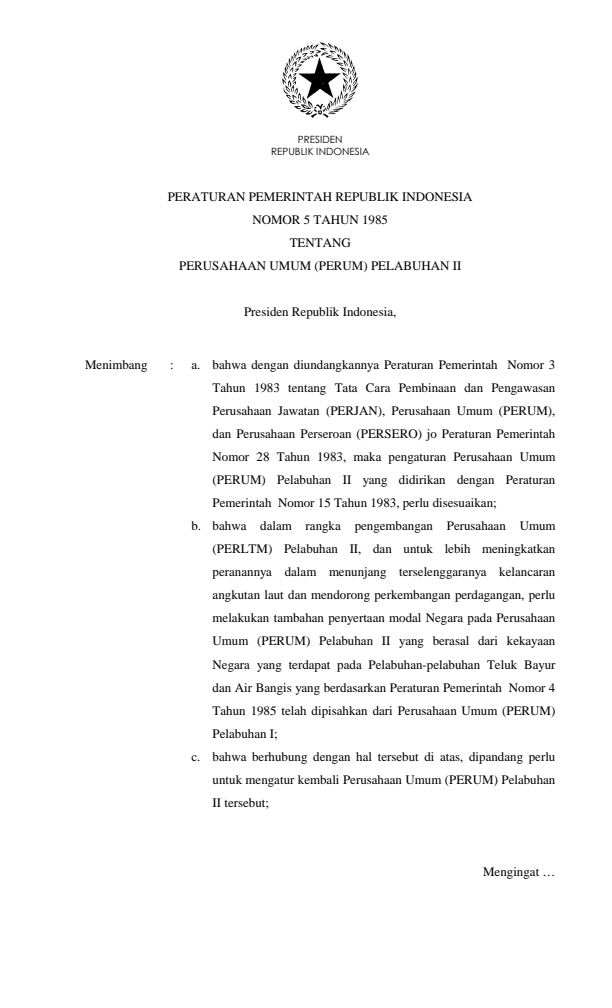 PRESIDEN
REPUBLIK INDONESIA

PERATURAN PEMERINTAH REPUBLIK INDONESIA
NOMOR 5 TAHUN 1985
TENTANG
PERUSAHAAN UMUM (PERUM) PELABUHAN II

Presiden Republik Indonesia,

Menimbang : a. bahwa dengan diundangkannya Peraturan Pemerintah Nomor 3 Tahun 1983 tentang Tata Cara Pembinaan dan Pengawasan Perusahaan Jawatan (PERJAN), Perusahaan Umum (PERUM), dan Perusahaan Perseroan (PERSERO) jo Peraturan Pemerintah Nomor 28 Tahun 1983, maka pengaturan Perusahaan Umum (PERUM) Pelabuhan II yang didirikan dengan Peraturan Pemerintah Nomor 15 Tahun 1983, perlu disesuaikan;

b. bahwa dalam rangka pengembangan Perusahaan Umum (PERLTM) Pelabuhan II, dan untuk lebih meningkatkan peranannya dalam menunjang terselenggaranya kelancaran angkutan laut dan mendorong perkembangan perdagangan, perlu melakukan tambahan penyertaan modal Negara pada Perusahaan Umum (PERUM) Pelabuhan II yang berasal dari kekayaan Negara yang terdapat pada Pelabuhan-pelabuhan Teluk Bayur dan Air Bangis yang berdasarkan Peraturan Pemerintah Nomor 4 Tahun 1985 telah dipisahkan dari Perusahaan Umum (PERUM) Pelabuhan I;

c. bahwa berhubung dengan hal tersebut di atas, dipandang perlu untuk mengatur kembali Perusahaan Umum (PERUM) Pelabuhan II tersebut;

Mengingat …